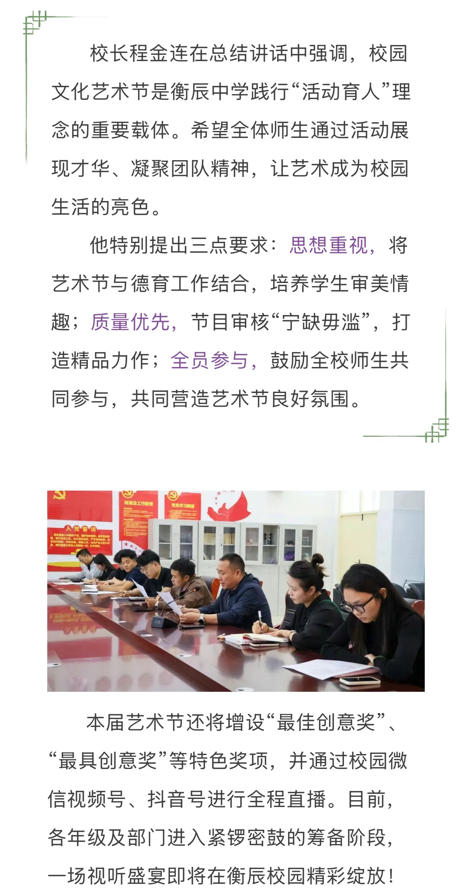 校长程金连在总结讲话中强调，校园文化艺术节是衡辰中学践行“活动育人”理念的重要载体。希望全体师生通过活动展现才华、凝聚团队精神，让艺术成为校园生活的亮色。

他特别提出三点要求：思想重视，将艺术节与德育工作结合，培养学生审美情趣；质量优先，节目审核“宁缺毋滥”，打造精品力作；全员参与，鼓励全校师生共同参与，共同营造艺术节良好氛围。

本届艺术节还将增设“最佳创意奖”、“最具创意奖”等特色奖项，并通过校园微信视频号、抖音号进行全程直播。目前，各年级及部门进入紧锣密鼓的筹备阶段，一场视听盛宴即将在衡辰校园精彩绽放！